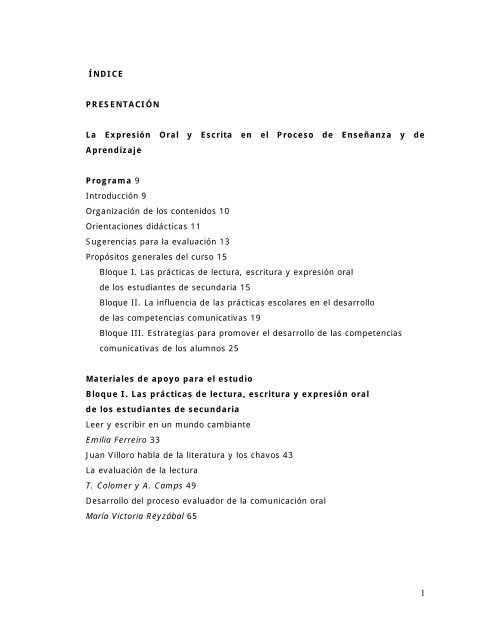 ÍNDICE

PRESENTACIÓN

La Expresión Oral y Escrita en el Proceso de Enseñanza y de Aprendizaje

Programa 9
Introducción 9
Organización de los contenidos 10
Orientaciones didácticas 11
Sugerencias para la evaluación 13
Propósitos generales del curso 15
Bloque I. Las prácticas de lectura, escritura y expresión oral de los estudiantes de secundaria 15
Bloque II. La influencia de las prácticas escolares en el desarrollo de las competencias comunicativas 19
Bloque III. Estrategias para promover el desarrollo de las competencias comunicativas de los alumnos 25

Materiales de apoyo para el estudio
Bloque I. Las prácticas de lectura, escritura y expresión oral de los estudiantes de secundaria
Leer y escribir en un mundo cambiante
Emilia Ferreiro 33
Juan Villoro habla de la literatura y los chavos 43
La evaluación de la lectura
T. Colomer y A. Camps 49
Desarrollo del proceso evaluador de la comunicación oral
María Victoria Reyzábal 65

1